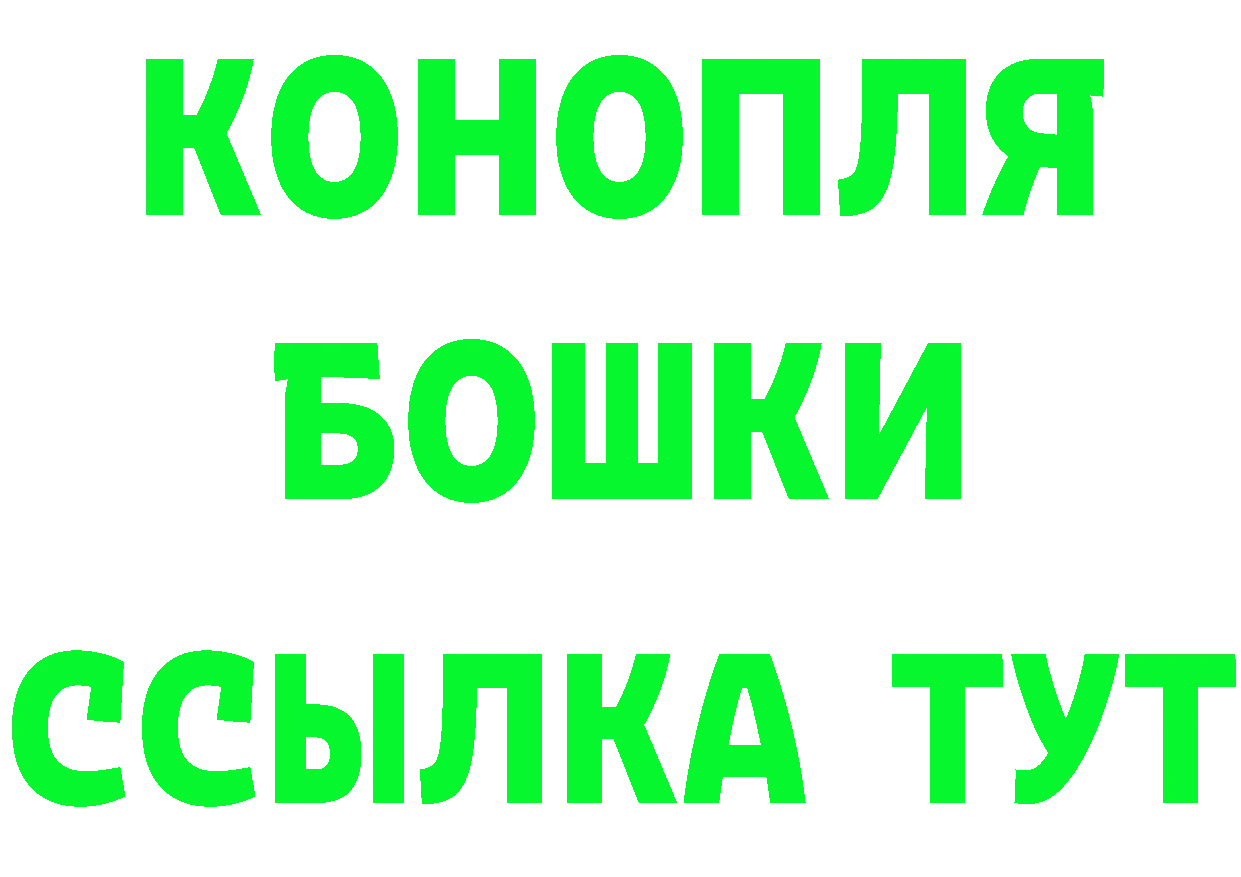 КОНОПЛЯ
БОШКИ
ССЫЛКА ТУТ